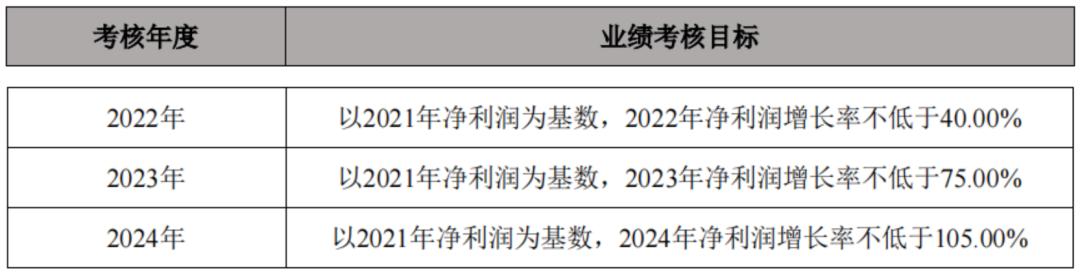 | 考核年度 | 业绩考核目标 |
|---|---|
| 2022年 | 以2021年净利润为基数，2022年净利润增长率不低于40.00% |
| 2023年 | 以2021年净利润为基数，2023年净利润增长率不低于75.00% |
| 2024年 | 以2021年净利润为基数，2024年净利润增长率不低于105.00% |